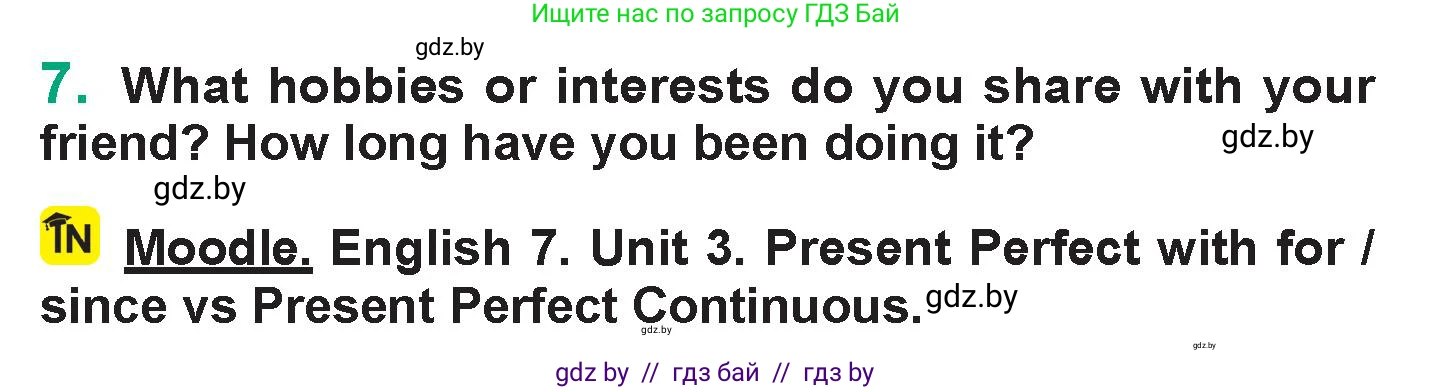 Ищите нас по запросу ГДЗ Бай

gdz.by

7. What hobbies or interests do you share with your friend? How long have you been doing it? gdz.by

gdz.by

TN Moodle. English 7. Unit 3. Present Perfect with for / since vs Present Perfect Continuous. gdz.by

gdz.by

gdz.by

gdz by // гдз бай // гдз by